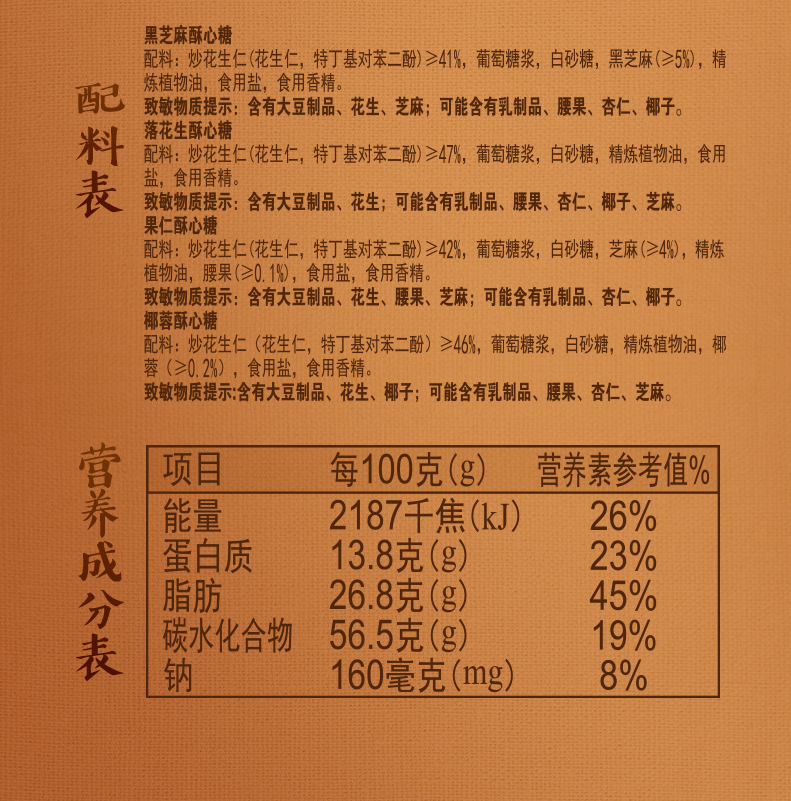 配料表

黑芝麻酥心糖
配料：炒花生仁(花生仁，特丁基对苯二酚)≥41%，葡萄糖浆，白砂糖，黑芝麻(≥5%)，精炼植物油，食用盐，食用香精。
致敏物质提示：含有大豆制品、花生、芝麻；可能含有乳制品、腰果、杏仁、椰子。
落花生酥心糖
配料：炒花生仁(花生仁，特丁基对苯二酚)≥47%，葡萄糖浆，白砂糖，精炼植物油，食用盐，食用香精。
致敏物质提示：含有大豆制品、花生；可能含有乳制品、腰果、杏仁、椰子、芝麻。
果仁酥心糖
配料：炒花生仁(花生仁，特丁基对苯二酚)≥42%，葡萄糖浆，白砂糖，芝麻(≥4%)，精炼植物油，腰果(≥0.1%)，食用盐，食用香精。
致敏物质提示：含有大豆制品、花生、腰果、芝麻；可能含有乳制品、杏仁、椰子。
椰蓉酥心糖
配料：炒花生仁（花生仁，特丁基对苯二酚）≥46%，葡萄糖浆，白砂糖，精炼植物油，椰蓉（≥0.2%），食用盐，食用香精。
致敏物质提示:含有大豆制品、花生、椰子；可能含有乳制品、腰果、杏仁、芝麻。

营养成分表

| 项目 | 每100克(g) | 营养素参考值% |
|---|---|---|
| 能量 | 2187千焦(kJ) | 26% |
| 蛋白质 | 13.8克(g) | 23% |
| 脂肪 | 26.8克(g) | 45% |
| 碳水化合物 | 56.5克(g) | 19% |
| 钠 | 160毫克(mg) | 8% |